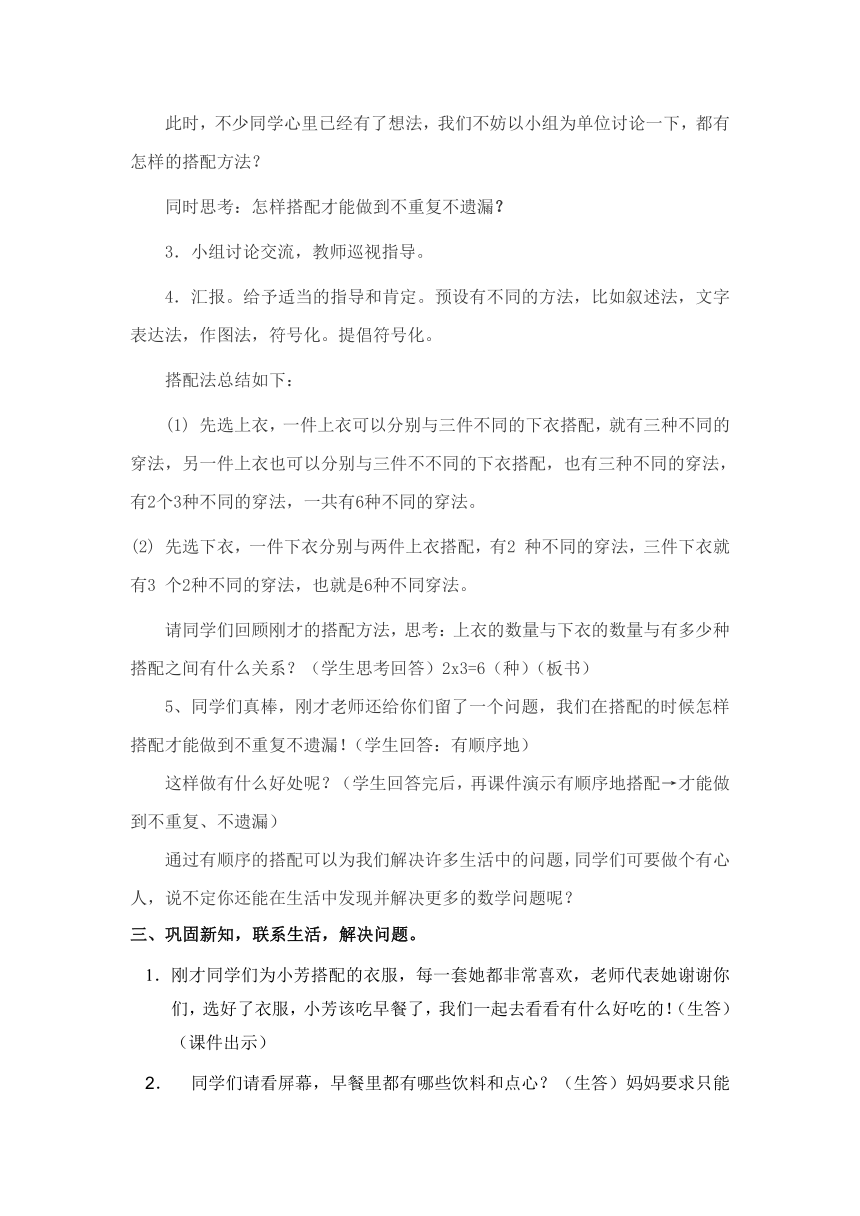 此时，不少同学心里已经有了想法，我们不妨以小组为单位讨论一下，都有怎样的搭配方法？

同时思考：怎样搭配才能做到不重复不遗漏？

3．小组讨论交流，教师巡视指导。

4．汇报。给予适当的指导和肯定。预设有不同的方法，比如叙述法，文字表达法，作图法，符号化。提倡符号化。

搭配法总结如下：

(1) 先选上衣，一件上衣可以分别与三件不同的下衣搭配，就有三种不同的穿法，另一件上衣也可以分别与三件不不同的下衣搭配，也有三种不同的穿法，有2个3种不同的穿法，一共有6种不同的穿法。

(2) 先选下衣，一件下衣分别与两件上衣搭配，有2 种不同的穿法，三件下衣就有3 个2种不同的穿法，也就是6种不同穿法。

请同学们回顾刚才的搭配方法，思考：上衣的数量与下衣的数量与有多少种搭配之间有什么关系？（学生思考回答）2x3=6（种）(板书)

5、同学们真棒，刚才老师还给你们留了一个问题，我们在搭配的时候怎样搭配才能做到不重复不遗漏！(学生回答：有顺序地)

这样做有什么好处呢？（学生回答完后，再课件演示有顺序地搭配→才能做到不重复、不遗漏）

通过有顺序的搭配可以为我们解决许多生活中的问题，同学们可要做个有心人，说不定你还能在生活中发现并解决更多的数学问题呢？

三、巩固新知，联系生活，解决问题。

1．刚才同学们为小芳搭配的衣服，每一套她都非常喜欢，老师代表她谢谢你们，选好了衣服，小芳该吃早餐了，我们一起去看看有什么好吃的！(生答)(课件出示)

2． 同学们请看屏幕，早餐里都有哪些饮料和点心？（生答）妈妈要求只能